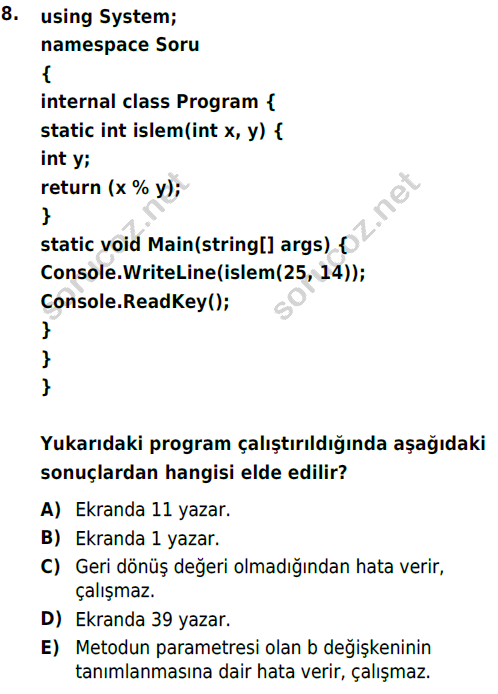 8. using System;
namespace Soru
{
internal class Program {
static int islem(int x, y) {
int y;
return (x % y);
}
static void Main(string[] args) {
Console.WriteLine(islem(25, 14));
Console.ReadKey();
}
}
}

sorucoz.net sorucoz.net

Yukarıdaki program çalıştırıldığında aşağıdaki sonuçlardan hangisi elde edilir?

A) Ekranda 11 yazar.
B) Ekranda 1 yazar.
C) Geri dönüş değeri olmadığından hata verir, çalışmaz.
D) Ekranda 39 yazar.
E) Metodun parametresi olan b değişkeninin tanımlanmasına dair hata verir, çalışmaz.